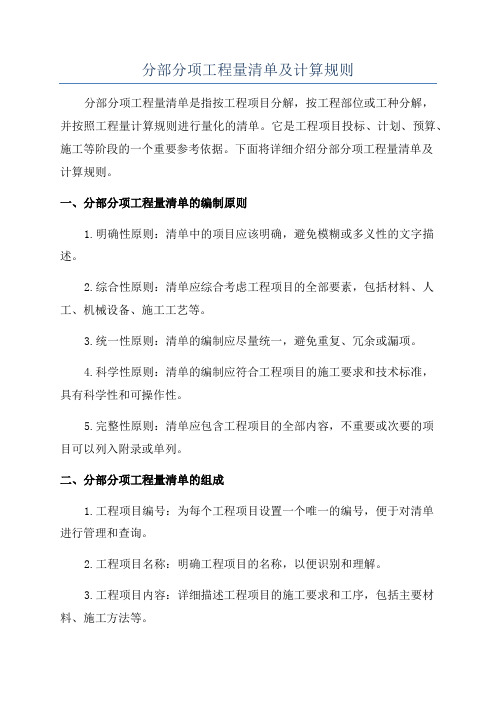 分部分项工程量清单及计算规则

分部分项工程量清单是指按工程项目分解，按工程部位或工种分解，并按照工程量计算规则进行量化的清单。它是工程项目投标、计划、预算、施工等阶段的一个重要参考依据。下面将详细介绍分部分项工程量清单及计算规则。

一、分部分项工程量清单的编制原则

1.明确性原则：清单中的项目应该明确，避免模糊或多义性的文字描述。

2.综合性原则：清单应综合考虑工程项目的全部要素，包括材料、人工、机械设备、施工工艺等。

3.统一性原则：清单的编制应尽量统一，避免重复、冗余或漏项。

4.科学性原则：清单的编制应符合工程项目的施工要求和技术标准，具有科学性和可操作性。

5.完整性原则：清单应包含工程项目的全部内容，不重要或次要的项目可以列入附录或单列。

二、分部分项工程量清单的组成

1.工程项目编号：为每个工程项目设置一个唯一的编号，便于对清单进行管理和查询。

2.工程项目名称：明确工程项目的名称，以便识别和理解。

3.工程项目内容：详细描述工程项目的施工要求和工序，包括主要材料、施工方法等。